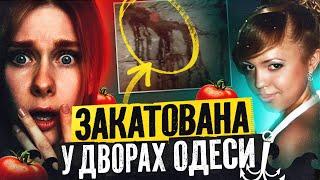 ЗАКАТОВАНА
У ДВОРАХ ОДЕСИ